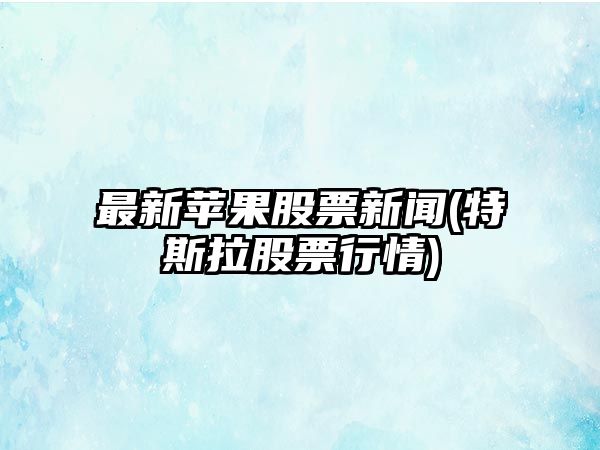 最新苹果股票新闻(特斯拉股票行情)